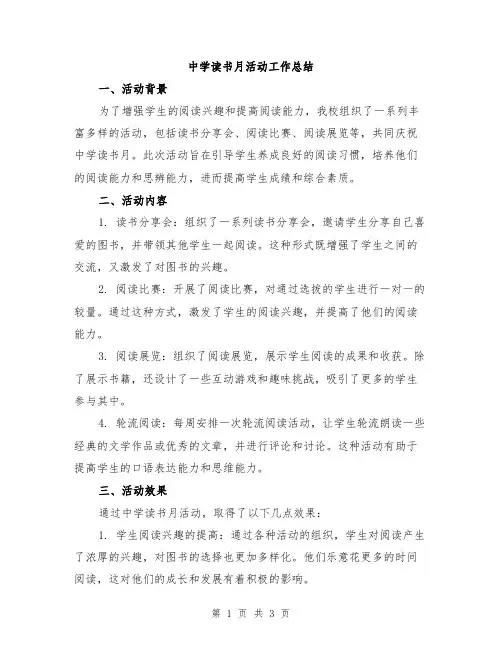 中学读书月活动工作总结

一、活动背景

为了增强学生的阅读兴趣和提高阅读能力，我校组织了一系列丰富多样的活动，包括读书分享会、阅读比赛、阅读展览等，共同庆祝中学读书月。此次活动旨在引导学生养成良好的阅读习惯，培养他们的阅读能力和思辨能力，进而提高学生成绩和综合素质。

二、活动内容

1. 读书分享会：组织了一系列读书分享会，邀请学生分享自己喜爱的图书，并带领其他学生一起阅读。这种形式既增强了学生之间的交流，又激发了对图书的兴趣。

2. 阅读比赛：开展了阅读比赛，对通过选拔的学生进行一对一的较量。通过这种方式，激发了学生的阅读兴趣，并提高了他们的阅读能力。

3. 阅读展览：组织了阅读展览，展示学生阅读的成果和收获。除了展示书籍，还设计了一些互动游戏和趣味挑战，吸引了更多的学生参与其中。

4. 轮流阅读：每周安排一次轮流阅读活动，让学生轮流朗读一些经典的文学作品或优秀的文章，并进行评论和讨论。这种活动有助于提高学生的口语表达能力和思维能力。

三、活动效果

通过中学读书月活动，取得了以下几点效果：

1. 学生阅读兴趣的提高：通过各种活动的组织，学生对阅读产生了浓厚的兴趣，对图书的选择也更加多样化。他们乐意花更多的时间阅读，这对他们的成长和发展有着积极的影响。

第 1 页 共 3 页